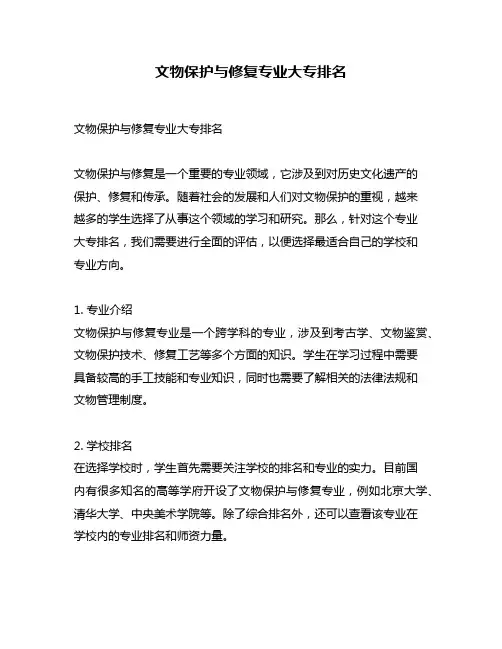 文物保护与修复专业大专排名

文物保护与修复专业大专排名

文物保护与修复是一个重要的专业领域，它涉及到对历史文化遗产的保护、修复和传承。随着社会的发展和人们对文物保护的重视，越来越多的学生选择了从事这个领域的学习和研究。那么，针对这个专业大专排名，我们需要进行全面的评估，以便选择最适合自己的学校和专业方向。

1. 专业介绍
文物保护与修复专业是一个跨学科的专业，涉及到考古学、文物鉴赏、文物保护技术、修复工艺等多个方面的知识。学生在学习过程中需要具备较高的手工技能和专业知识，同时也需要了解相关的法律法规和文物管理制度。

2. 学校排名
在选择学校时，学生首先需要关注学校的排名和专业的实力。目前国内有很多知名的高等学府开设了文物保护与修复专业，例如北京大学、清华大学、中央美术学院等。除了综合排名外，还可以查看该专业在学校内的专业排名和师资力量。